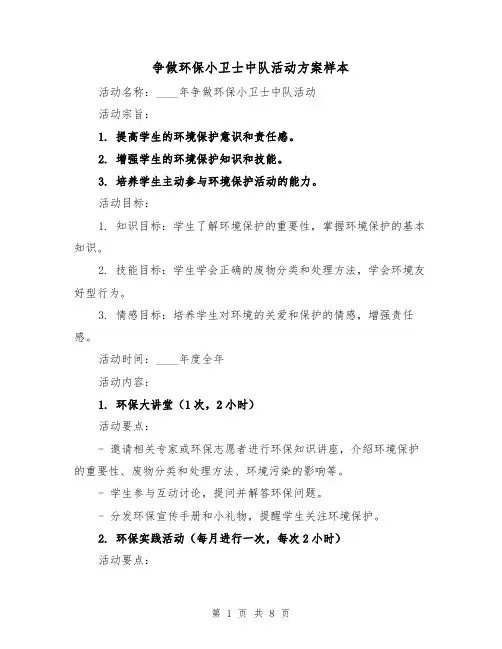 争做环保小卫士中队活动方案样本

活动名称：____年争做环保小卫士中队活动

活动宗旨：

1. 提高学生的环境保护意识和责任感。

2. 增强学生的环境保护知识和技能。

3. 培养学生主动参与环境保护活动的能力。

活动目标：

1. 知识目标：学生了解环境保护的重要性，掌握环境保护的基本知识。

2. 技能目标：学生学会正确的废物分类和处理方法，学会环境友好型行为。

3. 情感目标：培养学生对环境的关爱和保护的情感，增强责任感。

活动时间：____年度全年

活动内容：

1. 环保大讲堂（1次，2小时）

活动要点：

- 邀请相关专家或环保志愿者进行环保知识讲座，介绍环境保护的重要性、废物分类和处理方法、环境污染的影响等。

- 学生参与互动讨论，提问并解答环保问题。

- 分发环保宣传手册和小礼物，提醒学生关注环境保护。

2. 环保实践活动（每月进行一次，每次2小时）

活动要点：

第 1 页 共 8 页